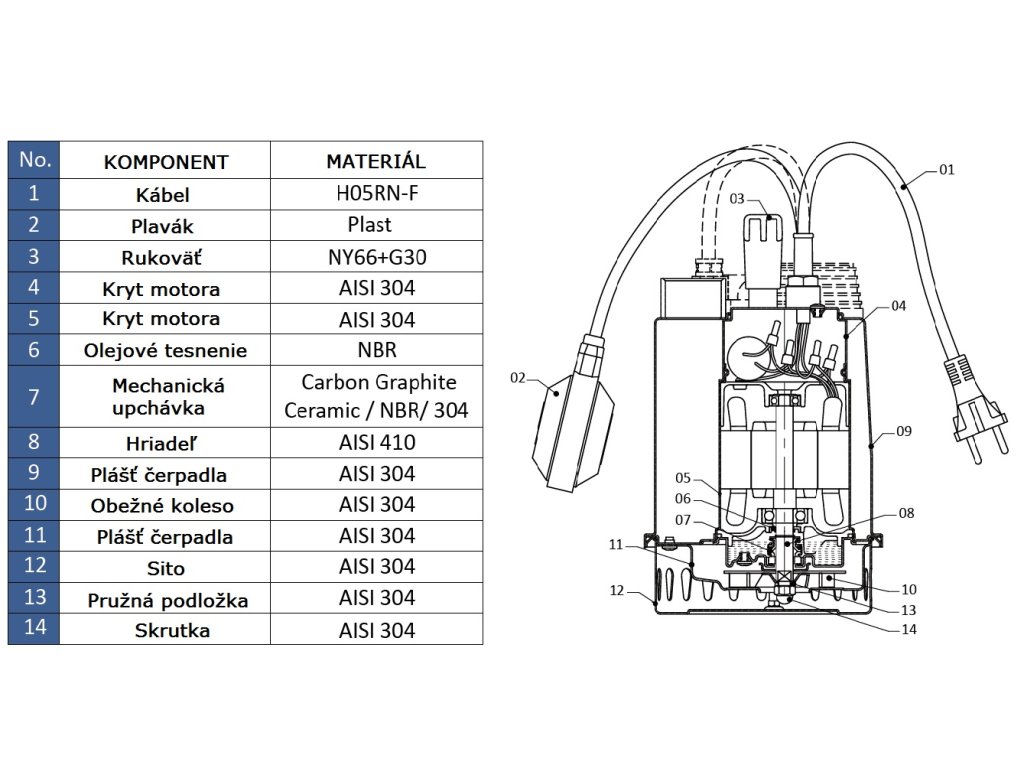 | No. | KOMPONENT | MATERIÁL |
|---|---|---|
| 1 | Kábel | H05RN-F |
| 2 | Plavák | Plast |
| 3 | Rukoväť | NY66+G30 |
| 4 | Kryt motora | AISI 304 |
| 5 | Kryt motora | AISI 304 |
| 6 | Olejové tesnenie | NBR |
| 7 | Mechanická upchávka | Carbon Graphite Ceramic / NBR/ 304 |
| 8 | Hriadeľ | AISI 410 |
| 9 | Plášť čerpadla | AISI 304 |
| 10 | Obežné koleso | AISI 304 |
| 11 | Plášť čerpadla | AISI 304 |
| 12 | Sito | AISI 304 |
| 13 | Pružná podložka | AISI 304 |
| 14 | Skrutka | AISI 304 |

01
03
04
02
09
05
06
07
08
11
10
12
13
14